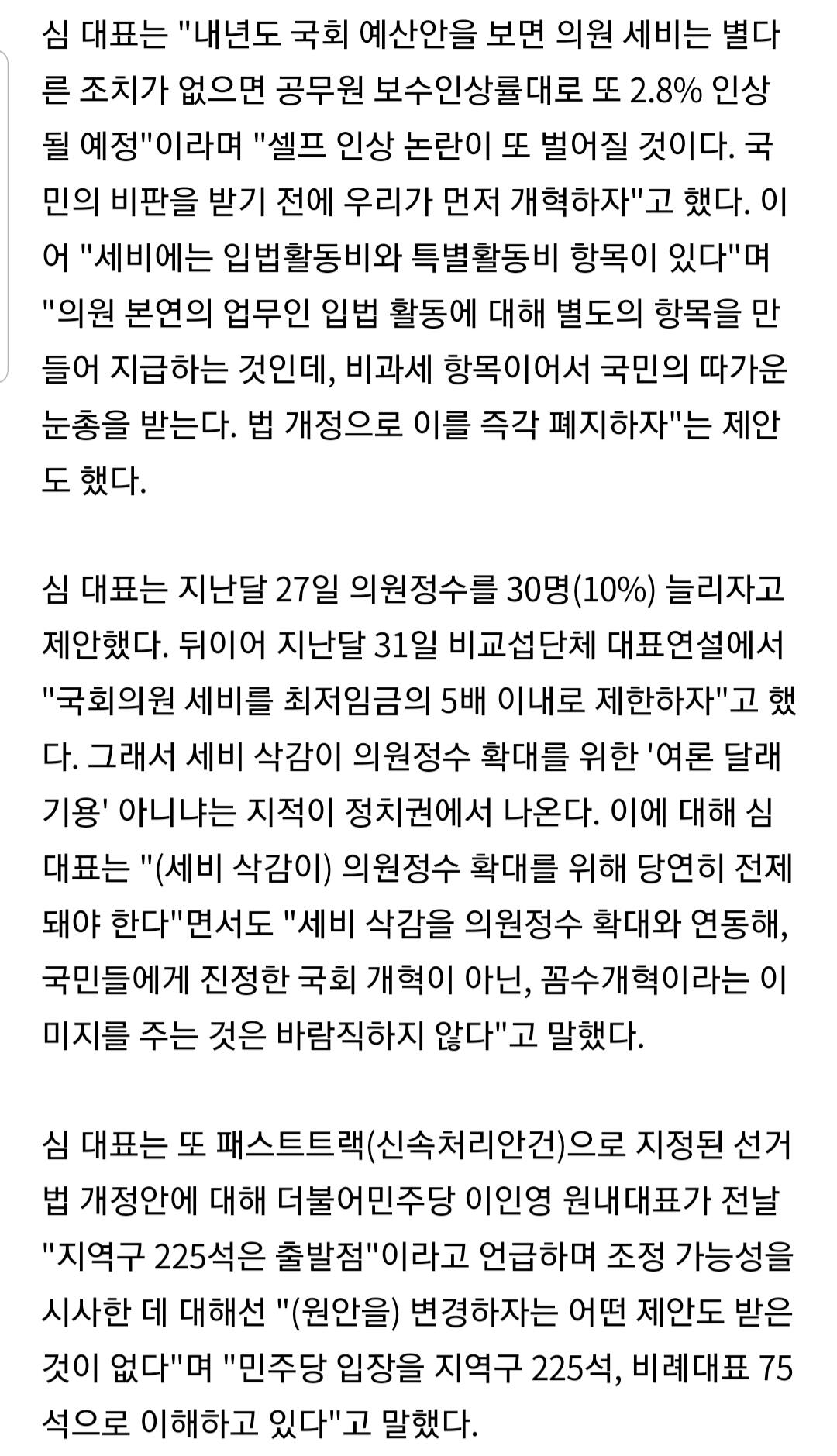 심 대표는 "내년도 국회 예산안을 보면 의원 세비는 별다른 조치가 없으면 공무원 보수인상률대로 또 2.8% 인상될 예정"이라며 "셀프 인상 논란이 또 벌어질 것이다. 국민의 비판을 받기 전에 우리가 먼저 개혁하자"고 했다. 이어 "세비에는 입법활동비와 특별활동비 항목이 있다"며 "의원 본연의 업무인 입법 활동에 대해 별도의 항목을 만들어 지급하는 것인데, 비과세 항목이어서 국민의 따가운 눈총을 받는다. 법 개정으로 이를 즉각 폐지하자"는 제안도 했다.

심 대표는 지난달 27일 의원정수를 30명(10%) 늘리자고 제안했다. 뒤이어 지난달 31일 비교섭단체 대표연설에서 "국회의원 세비를 최저임금의 5배 이내로 제한하자"고 했다. 그래서 세비 삭감이 의원정수 확대를 위한 '여론 달래기용' 아니냐는 지적이 정치권에서 나온다. 이에 대해 심 대표는 "(세비 삭감이) 의원정수 확대를 위해 당연히 전제돼야 한다"면서도 "세비 삭감을 의원정수 확대와 연동해, 국민들에게 진정한 국회 개혁이 아닌, 꼼수개혁이라는 이미지를 주는 것은 바람직하지 않다"고 말했다.

심 대표는 또 패스트트랙(신속처리안건)으로 지정된 선거법 개정안에 대해 더불어민주당 이인영 원내대표가 전날 "지역구 225석은 출발점"이라고 언급하며 조정 가능성을 시사한 데 대해선 "(원안을) 변경하자는 어떤 제안도 받은 것이 없다"며 "민주당 입장을 지역구 225석, 비례대표 75석으로 이해하고 있다"고 말했다.